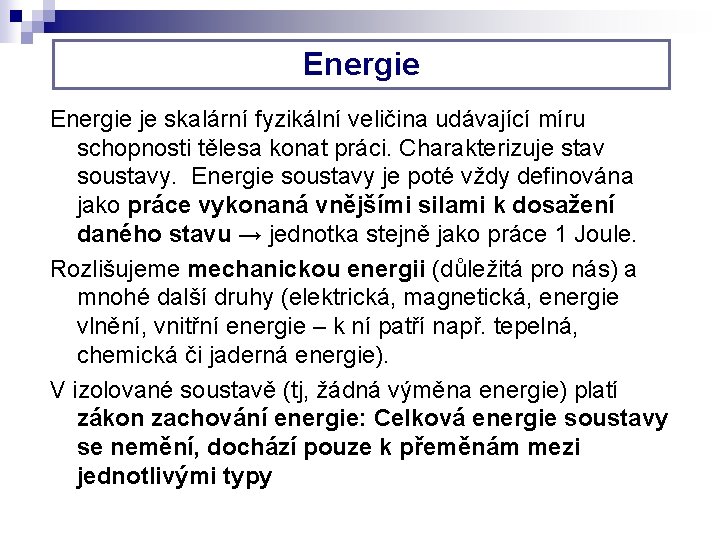 Energie

Energie je skalární fyzikální veličina udávající míru schopnosti tělesa konat práci. Charakterizuje stav soustavy. Energie soustavy je poté vždy definována jako práce vykonaná vnějšími silami k dosažení daného stavu → jednotka stejně jako práce 1 Joule.

Rozlišujeme mechanickou energii (důležitá pro nás) a mnohé další druhy (elektrická, magnetická, energie vlnění, vnitřní energie – k ní patří např. tepelná, chemická či jaderná energie).

V izolované soustavě (tj, žádná výměna energie) platí zákon zachování energie: Celková energie soustavy se nemění, dochází pouze k přeměnám mezi jednotlivými typy